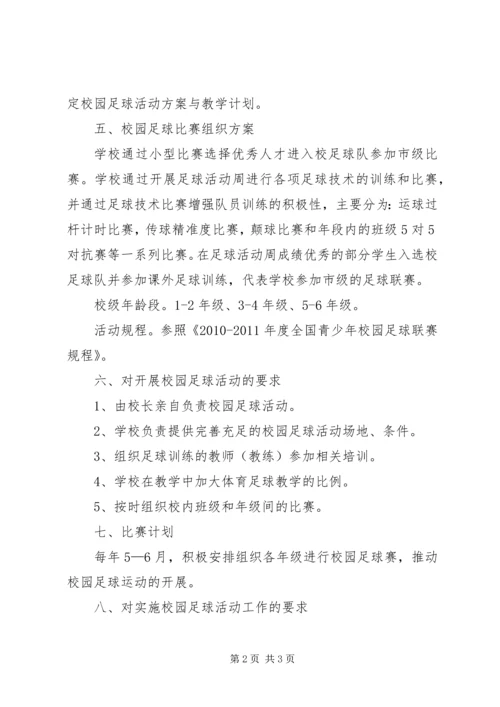 定校园足球活动方案与教学计划。

五、校园足球比赛组织方案

学校通过小型比赛选择优秀人才进入校足球队参加市级比赛。学校通过开展足球活动周进行各项足球技术的训练和比赛，并通过足球技术比赛增强队员训练的积极性，主要分为：运球过杆计时比赛，传球精准度比赛，颠球比赛和年段内的班级5对5对抗赛等一系列比赛。在足球活动周成绩优秀的部分学生入选校足球队并参加课外足球训练，代表学校参加市级的足球联赛。

校级年龄段。1-2年级、3-4年级、5-6年级。

活动规程。参照《2010-2011年度全国青少年校园足球联赛规程》。

六、对开展校园足球活动的要求

1、由校长亲自负责校园足球活动。

2、学校负责提供完善充足的校园足球活动场地、条件。

3、组织足球训练的教师（教练）参加相关培训。

4、学校在教学中加大体育足球教学的比例。

5、按时组织校内班级和年级间的比赛。

七、比赛计划

每年5—6月，积极安排组织各年级进行校园足球赛，推动校园足球运动的开展。

八、对实施校园足球活动工作的要求

第2页 共3页